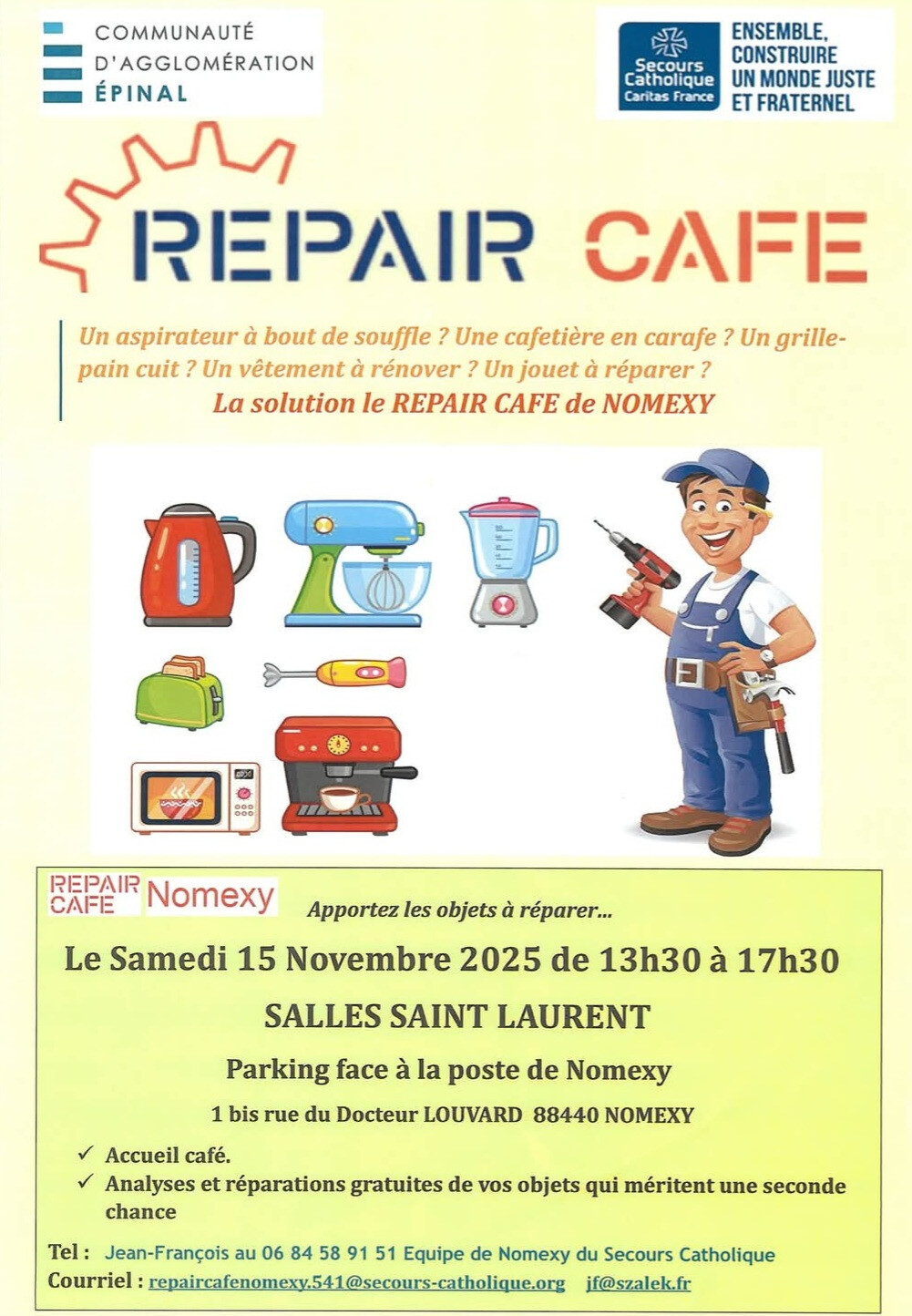 COMMUNAUTÉ
D'AGGLOMÉRATION
ÉPINAL

Secours Catholique
Caritas France

ENSEMBLE, CONSTRUIRE UN MONDE JUSTE ET FRATERNEL

REPAIR CAFE

Un aspirateur à bout de souffle ? Une cafetière en carafe ? Un grille-pain cuit ? Un vêtement à rénover ? Un jouet à réparer ?

La solution le REPAIR CAFE de NOMEXY

REPAIR CAFE Nomexy

Apportez les objets à réparer...

Le Samedi 15 Novembre 2025 de 13h30 à 17h30

SALLES SAINT LAURENT

Parking face à la poste de Nomexy

1 bis rue du Docteur LOUVARD 88440 NOMEXY

✓ Accueil café.
✓ Analyses et réparations gratuites de vos objets qui méritent une seconde chance

Tel : Jean-François au 06 84 58 91 51 Equipe de Nomexy du Secours Catholique
Courriel : repaircafenomexy.541@secours-catholique.org jf@szalek.fr